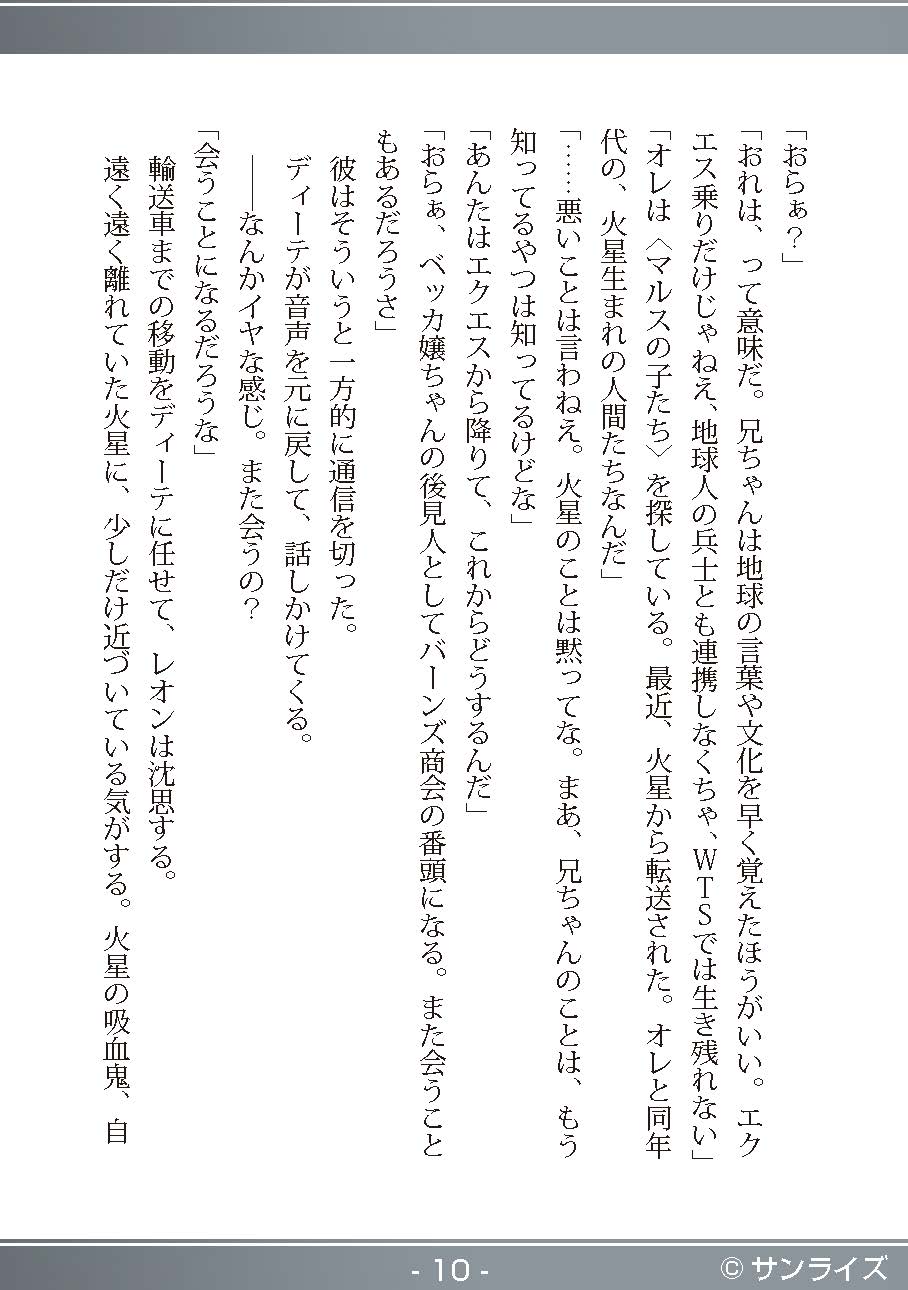 「おらぁ？」

「おれは、って意味だ。兄ちゃんは地球の言葉や文化を早く覚えたほうがいい。エクエス乗りだけじゃねえ、地球人の兵士とも連携しなくちゃ、ＷＴＳでは生き残れない」

「オレは〈マルスの子たち〉を探している。最近、火星から転送された。オレと同年代の、火星生まれの人間たちなんだ」

「……悪いことは言わねえ。火星のことは黙ってな。まあ、兄ちゃんのことは、もう知ってるやつは知ってるけどな」

「あんたはエクエスから降りて、これからどうするんだ」

「おらぁ、ベッカ嬢ちゃんの後見人としてバーンズ商会の番頭になる。また会うこともあるだろうさ」

彼はそういうと一方的に通信を切った。

ディーテが音声を元に戻して、話しかけてくる。

――なんかイヤな感じ。また会うの？

「会うことになるだろうな」

輸送車までの移動をディーテに任せて、レオンは沈思する。

遠く遠く離れていた火星に、少しだけ近づいている気がする。火星の吸血鬼、自

- 10 -

© サンライズ